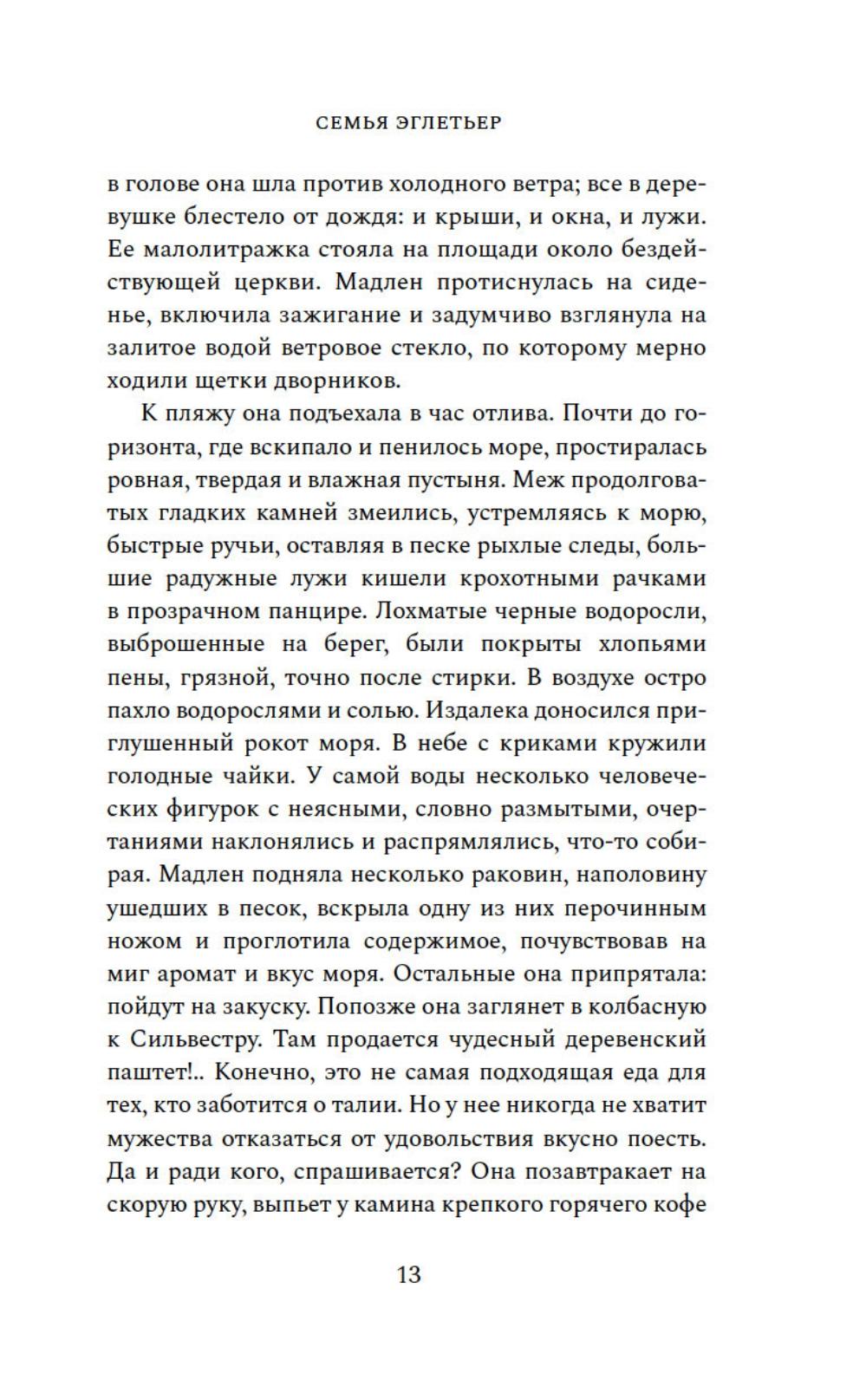 СЕМЬЯ ЭГЛЕТЬЕР

в голове она шла против холодного ветра; все в деревушке блестело от дождя: и крыши, и окна, и лужи. Ее малолитражка стояла на площади около бездействующей церкви. Мадлен протиснулась на сиденье, включила зажигание и задумчиво взглянула на залитое водой ветровое стекло, по которому мерно ходили щетки дворников.

К пляжу она подъехала в час отлива. Почти до горизонта, где вскипало и пенилось море, простиралась ровная, твердая и влажная пустыня. Меж продолговатых гладких камней змеились, устремляясь к морю, быстрые ручьи, оставляя в песке рыхлые следы, большие радужные лужи кишели крохотными рачками в прозрачном панцире. Лохматые черные водоросли, выброшенные на берег, были покрыты хлопьями пены, грязной, точно после стирки. В воздухе остро пахло водорослями и солью. Издалека доносился приглушенный рокот моря. В небе с криками кружили голодные чайки. У самой воды несколько человеческих фигурок с неясными, словно размытыми, очертаниями наклонялись и распрямлялись, что-то собирая. Мадлен подняла несколько раковин, наполовину ушедших в песок, вскрыла одну из них перочинным ножом и проглотила содержимое, почувствовав на миг аромат и вкус моря. Остальные она припрятала: пойдут на закуску. Попозже она заглянет в колбасную к Сильвестру. Там продается чудесный деревенский паштет!.. Конечно, это не самая подходящая еда для тех, кто заботится о талии. Но у нее никогда не хватит мужества отказаться от удовольствия вкусно поесть. Да и ради кого, спрашивается? Она позавтракает на скорую руку, выпьет у камина крепкого горячего кофе

13